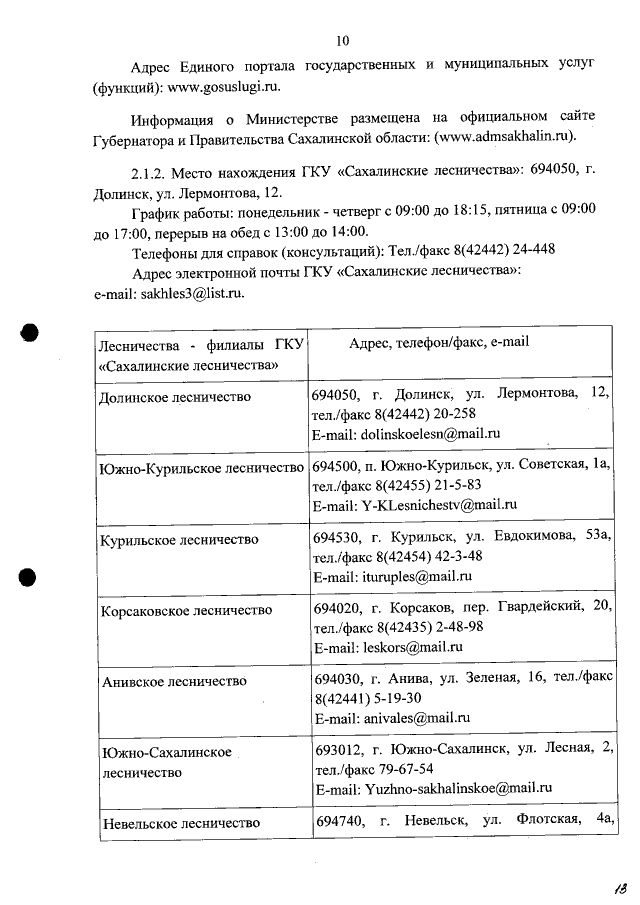 10

Адрес Единого портала государственных и муниципальных услуг (функций): www.gosuslugi.ru.

Информация о Министерстве размещена на официальном сайте Губернатора и Правительства Сахалинской области: (www.admsakhalin.ru).

2.1.2. Место нахождения ГКУ «Сахалинские лесничества»: 694050, г. Долинск, ул. Лермонтова, 12.

График работы: понедельник - четверг с 09:00 до 18:15, пятница с 09:00 до 17:00, перерыв на обед с 13:00 до 14:00.

Телефоны для справок (консультаций): Тел./факс 8(42442) 24-448

Адрес электронной почты ГКУ «Сахалинские лесничества»:
e-mail: sakhles3@list.ru.

| Лесничества - филиалы ГКУ «Сахалинские лесничества» | Адрес, телефон/факс, e-mail |
|---|---|
| Долинское лесничество | 694050, г. Долинск, ул. Лермонтова, 12, тел./факс 8(42442) 20-258 E-mail: dolinskoelesn@mail.ru |
| Южно-Курильское лесничество | 694500, п. Южно-Курильск, ул. Советская, 1а, тел./факс 8(42455) 21-5-83 E-mail: Y-KLesnichestv@mail.ru |
| Курильское лесничество | 694530, г. Курильск, ул. Евдокимова, 53а, тел./факс 8(42454) 42-3-48 E-mail: ituruples@mail.ru |
| Корсаковское лесничество | 694020, г. Корсаков, пер. Гвардейский, 20, тел./факс 8(42435) 2-48-98 E-mail: leskors@mail.ru |
| Анивское лесничество | 694030, г. Анива, ул. Зеленая, 16, тел./факс 8(42441) 5-19-30 E-mail: anivales@mail.ru |
| Южно-Сахалинское лесничество | 693012, г. Южно-Сахалинск, ул. Лесная, 2, тел./факс 79-67-54 E-mail: Yuzhno-sakhalinskoe@mail.ru |
| Невельское лесничество | 694740, г. Невельск, ул. Флотская, 4а, |

13